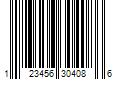 1 23456 30408 6